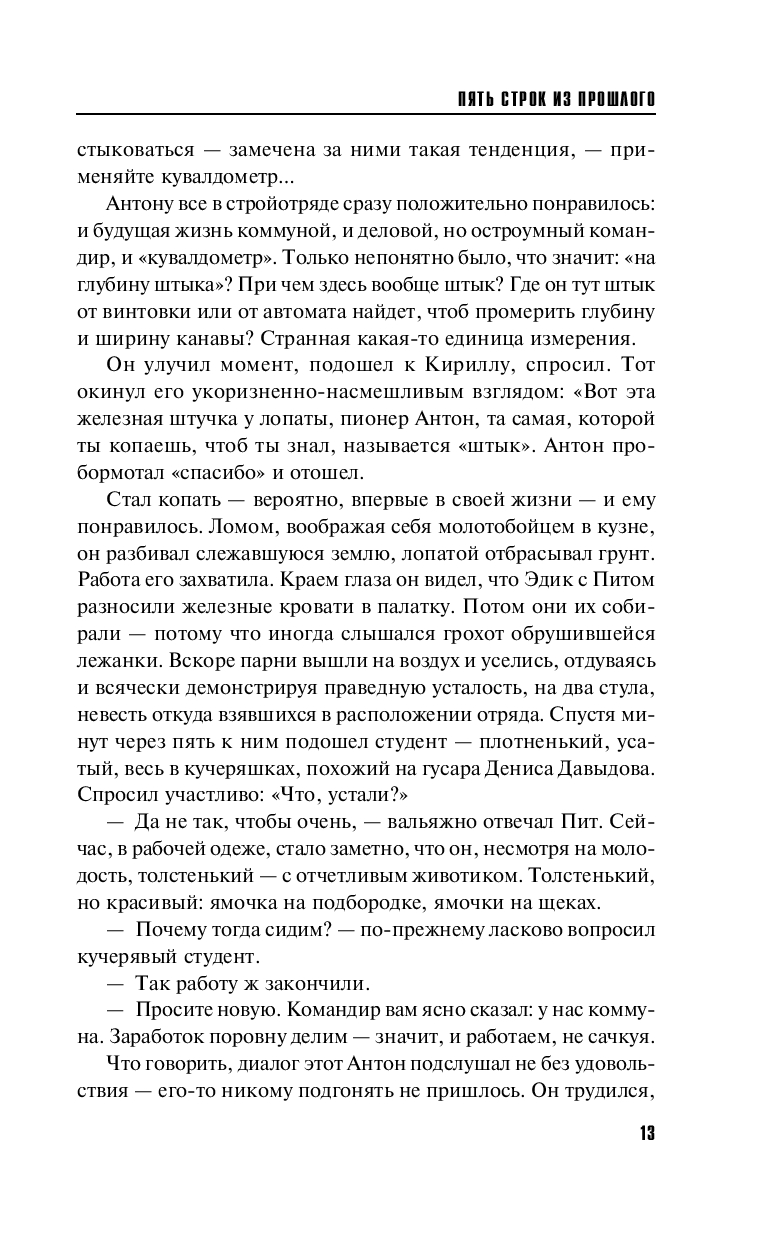 ПЯТЬ СТРОК ИЗ ПРОШЛОГО

стыковаться — замечена за ними такая тенденция, — применяйте кувалдометр...

Антону все в стройотряде сразу положительно понравилось: и будущая жизнь коммуной, и деловой, но остроумный командир, и «кувалдометр». Только непонятно было, что значит: «на глубину штыка»? При чем здесь вообще штык? Где он тут штык от винтовки или от автомата найдет, чтоб промерить глубину и ширину канавы? Странная какая-то единица измерения.

Он улучил момент, подошел к Кириллу, спросил. Тот окинул его укоризненно-насмешливым взглядом: «Вот эта железная штучка у лопаты, пионер Антон, та самая, которой ты копаешь, чтоб ты знал, называется «штык». Антон пробормотал «спасибо» и отошел.

Стал копать — вероятно, впервые в своей жизни — и ему понравилось. Ломом, воображая себя молотобойцем в кузне, он разбивал слежавшуюся землю, лопатой отбрасывал грунт. Работа его захватила. Краем глаза он видел, что Эдик с Питом разносили железные кровати в палатку. Потом они их собирали — потому что иногда слышался грохот обрушившейся лежанки. Вскоре парни вышли на воздух и уселись, отдуваясь и всячески демонстрируя праведную усталость, на два стула, невесть откуда взявшихся в расположении отряда. Спустя минут через пять к ним подошел студент — плотненький, усатый, весь в кучеряшках, похожий на гусара Дениса Давыдова. Спросил участливо: «Что, устали?»

— Да не так, чтобы очень, — вальяжно отвечал Пит. Сейчас, в рабочей одеже, стало заметно, что он, несмотря на молодость, толстенький — с отчетливым животиком. Толстенький, но красивый: ямочка на подбородке, ямочки на щеках.

— Почему тогда сидим? — по-прежнему ласково вопросил кучерявый студент.

— Так работу ж закончили.

— Просите новую. Командир вам ясно сказал: у нас коммуна. Заработок поровну делим — значит, и работаем, не сачкуя.

Что говорить, диалог этот Антон подслушал не без удовольствия — его-то никому подгонять не пришлось. Он трудился,

13